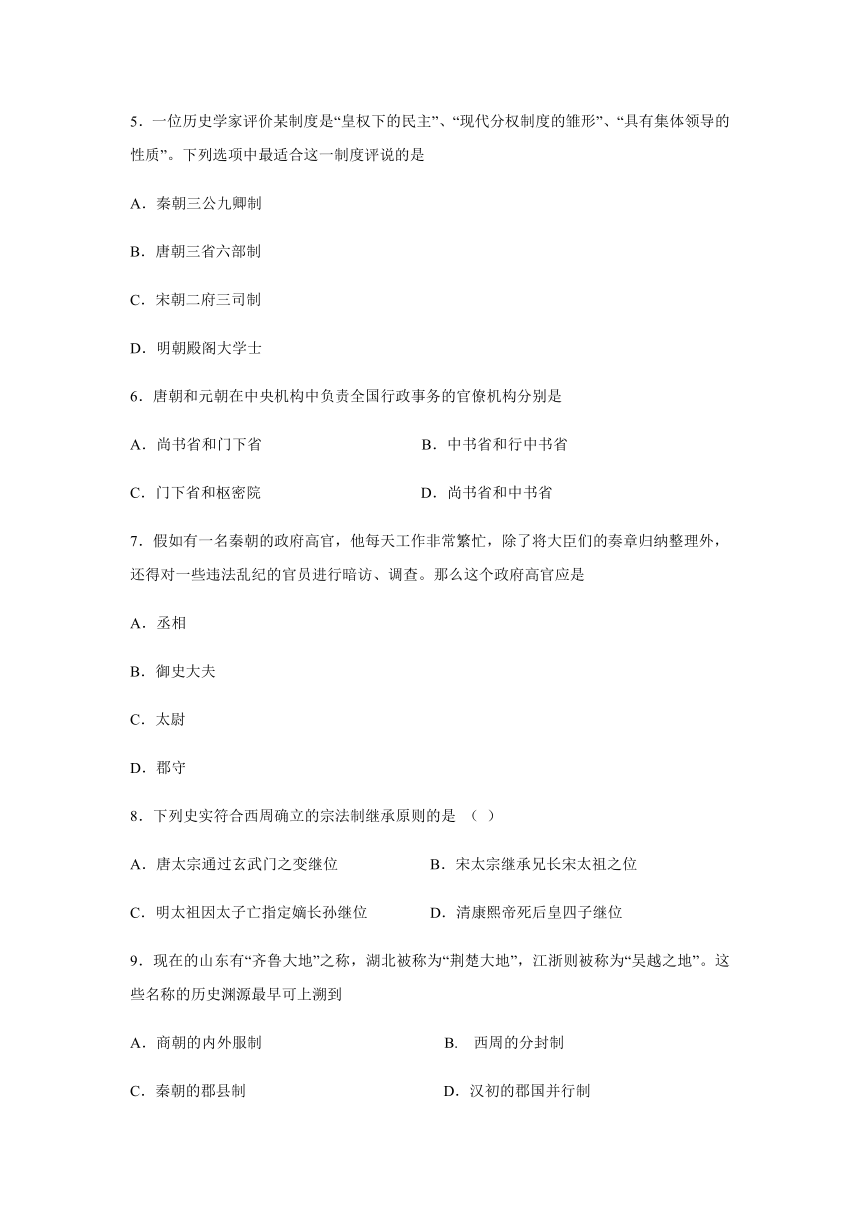 5．一位历史学家评价某制度是“皇权下的民主”、“现代分权制度的雏形”、“具有集体领导的性质”。下列选项中最适合这一制度评说的是

A．秦朝三公九卿制

B．唐朝三省六部制

C．宋朝二府三司制

D．明朝殿阁大学士

6．唐朝和元朝在中央机构中负责全国行政事务的官僚机构分别是

A．尚书省和门下省

B．中书省和行中书省

C．门下省和枢密院

D．尚书省和中书省

7．假如有一名秦朝的政府高官，他每天工作非常繁忙，除了将大臣们的奏章归纳整理外，还得对一些违法乱纪的官员进行暗访、调查。那么这个政府高官应是

A．丞相

B．御史大夫

C．太尉

D．郡守

8．下列史实符合西周确立的宗法制继承原则的是 （ ）

A．唐太宗通过玄武门之变继位

B．宋太宗继承兄长宋太祖之位

C．明太祖因太子亡指定嫡长孙继位

D．清康熙帝死后皇四子继位

9．现在的山东有“齐鲁大地”之称，湖北被称为“荆楚大地”，江浙则被称为“吴越之地”。这些名称的历史渊源最早可上溯到

A．商朝的内外服制

B． 西周的分封制

C．秦朝的郡县制

D．汉初的郡国并行制